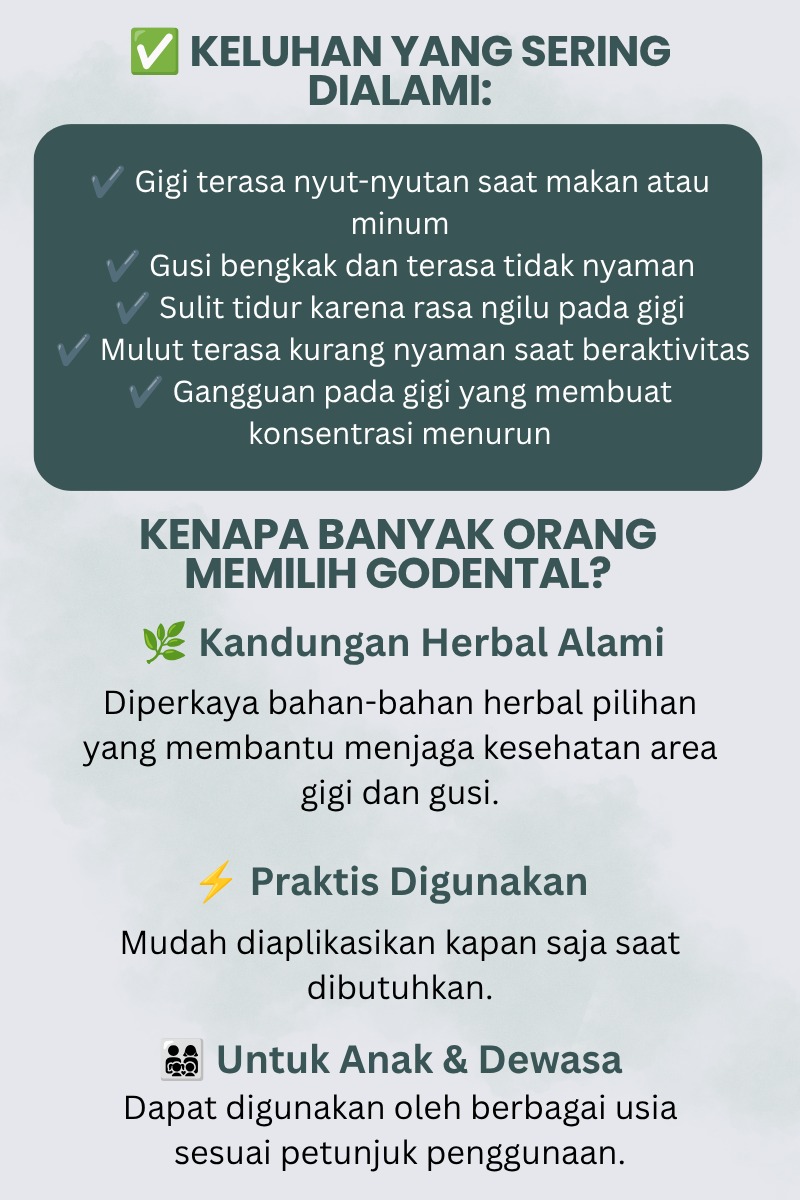 ✅ KELUHAN YANG SERING DIALAMI:

✔️ Gigi terasa nyut-nyutan saat makan atau minum
✔️ Gusi bengkak dan terasa tidak nyaman
✔️ Sulit tidur karena rasa ngilu pada gigi
✔️ Mulut terasa kurang nyaman saat beraktivitas
✔️ Gangguan pada gigi yang membuat konsentrasi menurun

KENAPA BANYAK ORANG MEMILIH GODENTAL?

🌿 Kandungan Herbal Alami

Diperkaya bahan-bahan herbal pilihan yang membantu menjaga kesehatan area gigi dan gusi.

⚡ Praktis Digunakan

Mudah diaplikasikan kapan saja saat dibutuhkan.

👨‍👩‍👧‍👦 Untuk Anak & Dewasa

Dapat digunakan oleh berbagai usia sesuai petunjuk penggunaan.